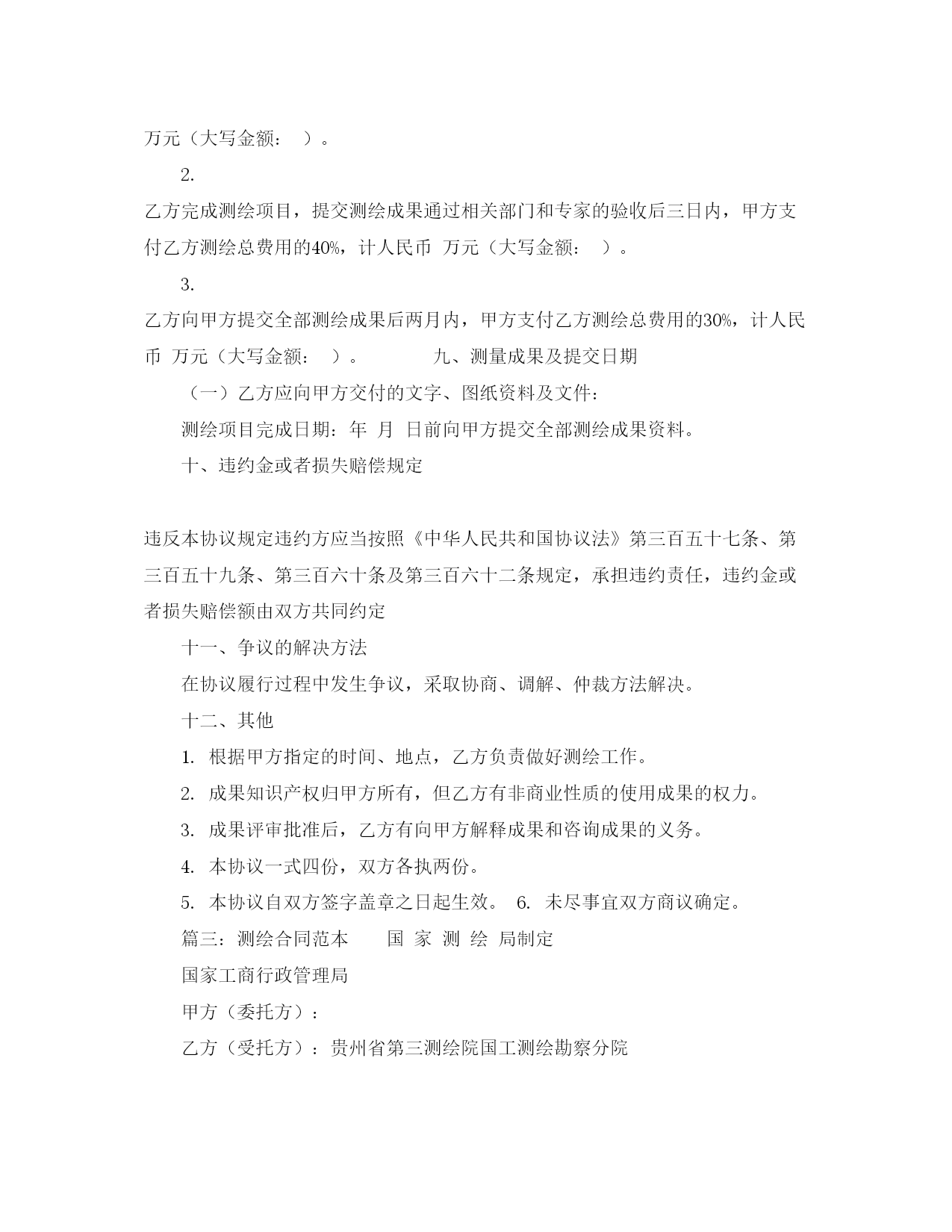 万元（大写金额： ）。

2.

乙方完成测绘项目，提交测绘成果通过相关部门和专家的验收后三日内，甲方支付乙方测绘总费用的40%，计人民币 万元（大写金额： ）。

3.

乙方向甲方提交全部测绘成果后两月内，甲方支付乙方测绘总费用的30%，计人民币 万元（大写金额： ）。 九、测量成果及提交日期

（一）乙方应向甲方交付的文字、图纸资料及文件：

测绘项目完成日期：年 月 日前向甲方提交全部测绘成果资料。

十、违约金或者损失赔偿规定

违反本协议规定违约方应当按照《中华人民共和国协议法》第三百五十七条、第三百五十九条、第三百六十条及第三百六十二条规定，承担违约责任，违约金或者损失赔偿额由双方共同约定

十一、争议的解决方法

在协议履行过程中发生争议，采取协商、调解、仲裁方法解决。

十二、其他

1. 根据甲方指定的时间、地点，乙方负责做好测绘工作。

2. 成果知识产权归甲方所有，但乙方有非商业性质的使用成果的权力。

3. 成果评审批准后，乙方有向甲方解释成果和咨询成果的义务。

4. 本协议一式四份，双方各执两份。

5. 本协议自双方签字盖章之日起生效。 6. 未尽事宜双方商议确定。

篇三：测绘合同范本 国 家 测 绘 局制定

国家工商行政管理局

甲方（委托方）：

乙方（受托方）：贵州省第三测绘院国工测绘勘察分院